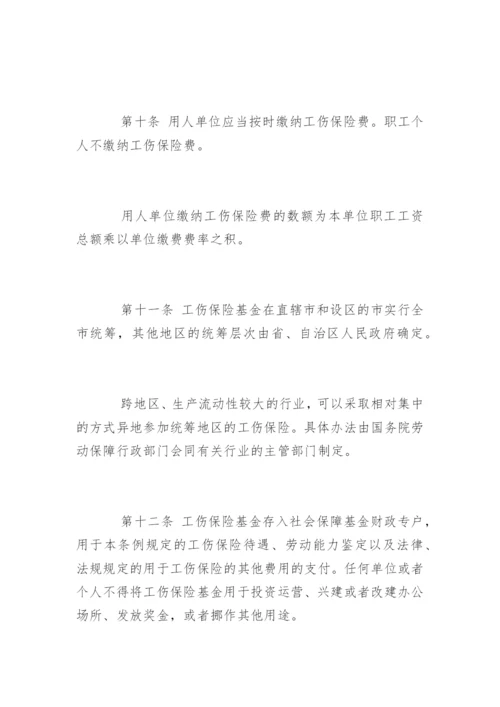 第十条 用人单位应当按时缴纳工伤保险费。职工个人不缴纳工伤保险费。

用人单位缴纳工伤保险费的数额为本单位职工工资总额乘以单位缴费费率之积。

第十一条 工伤保险基金在直辖市和设区的市实行全市统筹，其他地区的统筹层次由省、自治区人民政府确定。

跨地区、生产流动性较大的行业，可以采取相对集中的方式异地参加统筹地区的工伤保险。具体办法由国务院劳动保障行政部门会同有关行业的主管部门制定。

第十二条 工伤保险基金存入社会保障基金财政专户，用于本条例规定的工伤保险待遇、劳动能力鉴定以及法律、法规规定的用于工伤保险的其他费用的支付。任何单位或者个人不得将工伤保险基金用于投资运营、兴建或者改建办公场所、发放奖金，或者挪作其他用途。